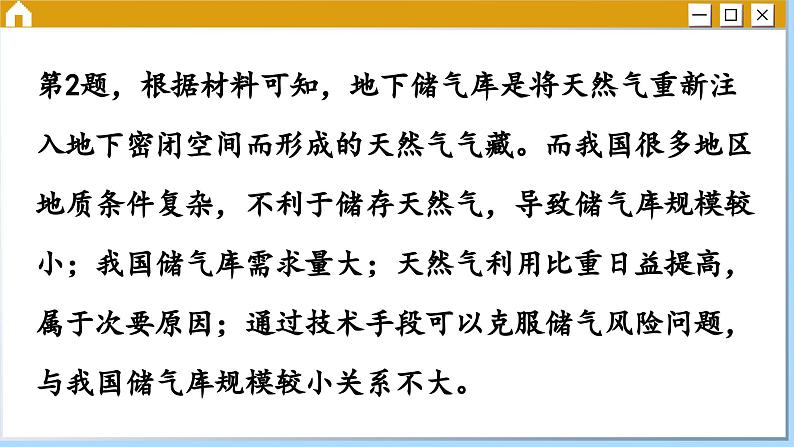 第2题，根据材料可知，地下储气库是将天然气重新注入地下密闭空间而形成的天然气气藏。而我国很多地区地质条件复杂，不利于储存天然气，导致储气库规模较小；我国储气库需求量大；天然气利用比重日益提高，属于次要原因；通过技术手段可以克服储气风险问题，与我国储气库规模较小关系不大。